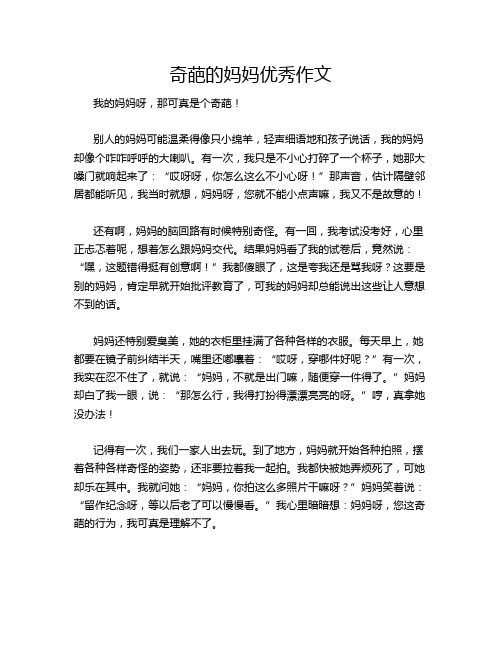 奇葩的妈妈优秀作文

我的妈妈呀，那可真是个奇葩！

别人的妈妈可能温柔得像只小绵羊，轻声细语地和孩子说话，我的妈妈却像个咋咋呼呼的大喇叭。有一次，我只是不小心打碎了一个杯子，她那大嗓门就响起来了：“哎呀呀，你怎么这么不小心呀！”那声音，估计隔壁邻居都能听见，我当时就想，妈妈呀，您就不能小点声嘛，我又不是故意的！

还有啊，妈妈的脑回路有时候特别奇怪。有一回，我考试没考好，心里正忐忑着呢，想着怎么跟妈妈交代。结果妈妈看了我的试卷后，竟然说：“嘿，这题错得挺有创意啊！”我都傻眼了，这是夸我还是骂我呀？这要是别的妈妈，肯定早就开始批评教育了，可我的妈妈却总能说出这些让人意想不到的话。

妈妈还特别爱臭美，她的衣柜里挂满了各种各样的衣服。每天早上，她都要在镜子前纠结半天，嘴里还嘟囔着：“哎呀，穿哪件好呢？”有一次，我实在忍不住了，就说：“妈妈，不就是出门嘛，随便穿一件得了。”妈妈却白了我一眼，说：“那怎么行，我得打扮得漂漂亮亮的呀。”哼，真拿她没办法！

记得有一次，我们一家人出去玩。到了地方，妈妈就开始各种拍照，摆着各种各样奇怪的姿势，还非要拉着我一起拍。我都快被她弄烦死了，可她却乐在其中。我就问她：“妈妈，你拍这么多照片干嘛呀？”妈妈笑着说：“留作纪念呀，等以后老了可以慢慢看。”我心里暗暗想：妈妈呀，您这奇葩的行为，我可真是理解不了。